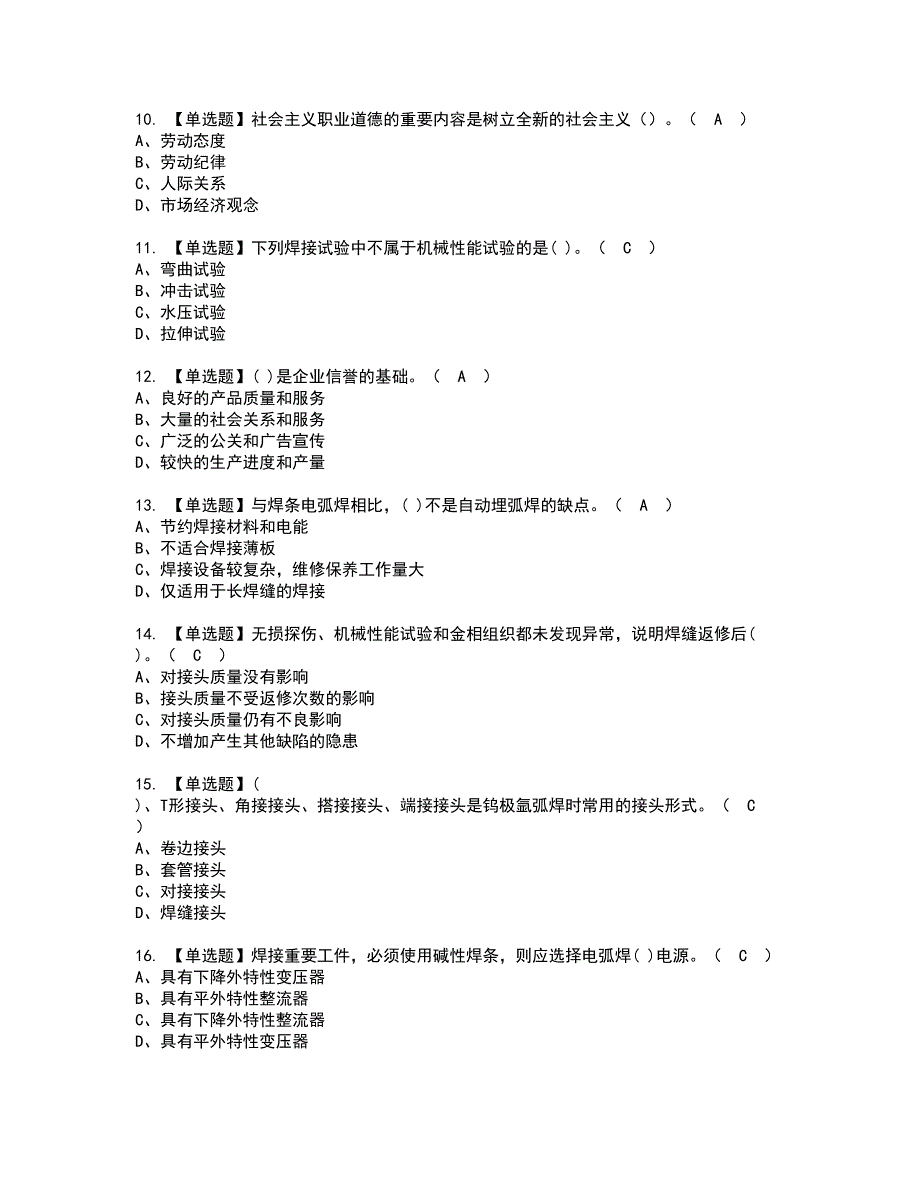 10. 【单选题】社会主义职业道德的重要内容是树立全新的社会主义（）。（ A ）
A、劳动态度
B、劳动纪律
C、人际关系
D、市场经济观念

11. 【单选题】下列焊接试验中不属于机械性能试验的是( )。（ C ）
A、弯曲试验
B、冲击试验
C、水压试验
D、拉伸试验

12. 【单选题】( )是企业信誉的基础。（ A ）
A、良好的产品质量和服务
B、大量的社会关系和服务
C、广泛的公关和广告宣传
D、较快的生产进度和产量

13. 【单选题】与焊条电弧焊相比，( )不是自动埋弧焊的缺点。（ A ）
A、节约焊接材料和电能
B、不适合焊接薄板
C、焊接设备较复杂，维修保养工作量大
D、仅适用于长焊缝的焊接

14. 【单选题】无损探伤、机械性能试验和金相组织都未发现异常，说明焊缝返修后( )。（ C ）
A、对接头质量没有影响
B、接头质量不受返修次数的影响
C、对接头质量仍有不良影响
D、不增加产生其他缺陷的隐患

15. 【单选题】( )、T形接头、角接接头、搭接接头、端接接头是钨极氩弧焊时常用的接头形式。（ C ）
A、卷边接头
B、套管接头
C、对接接头
D、焊缝接头

16. 【单选题】焊接重要工件，必须使用碱性焊条，则应选择电弧焊( )电源。（ C ）
A、具有下降外特性变压器
B、具有平外特性整流器
C、具有下降外特性整流器
D、具有平外特性变压器